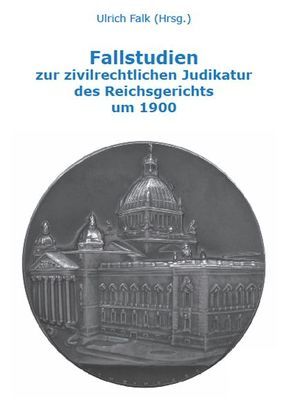 Ulrich Falk (Hrsg.)

Fallstudien
zur zivilrechtlichen Judikatur
des Reichsgerichts
um 1900